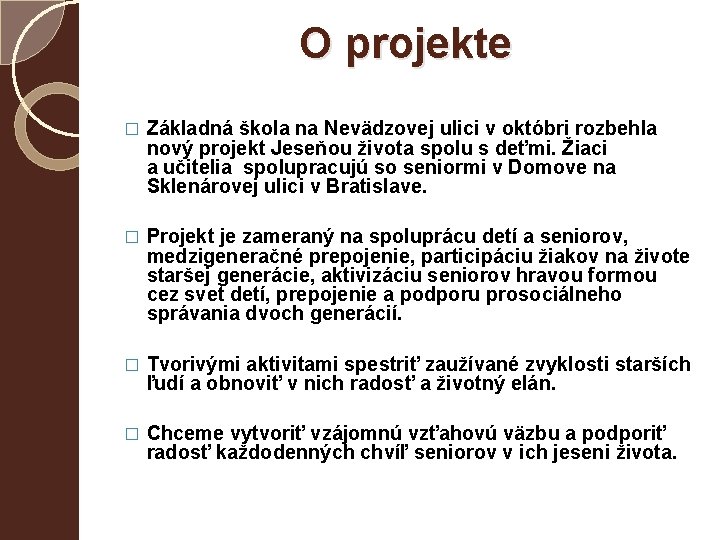 O projekte

□ Základná škola na Nevädzovej ulici v októbri rozbehla nový projekt Jeseňou života spolu s deťmi. Žiaci a učitelia spolupracujú so seniormi v Domove na Sklenárovej ulici v Bratislave.

□ Projekt je zameraný na spoluprácu detí a seniorov, medzigeneračné prepojenie, participáciu žiakov na živote staršej generácie, aktivizáciu seniorov hravou formou cez svet detí, prepojenie a podporu prosociálneho správania dvoch generácií.

□ Tvorivými aktivitami spestriť zaužívané zvyklosti starších ľudí a obnoviť v nich radosť a životný elán.

□ Chceme vytvoriť vzájomnú vzťahovú väzbu a podporiť radosť každodenných chvíľ seniorov v ich jeseni života.